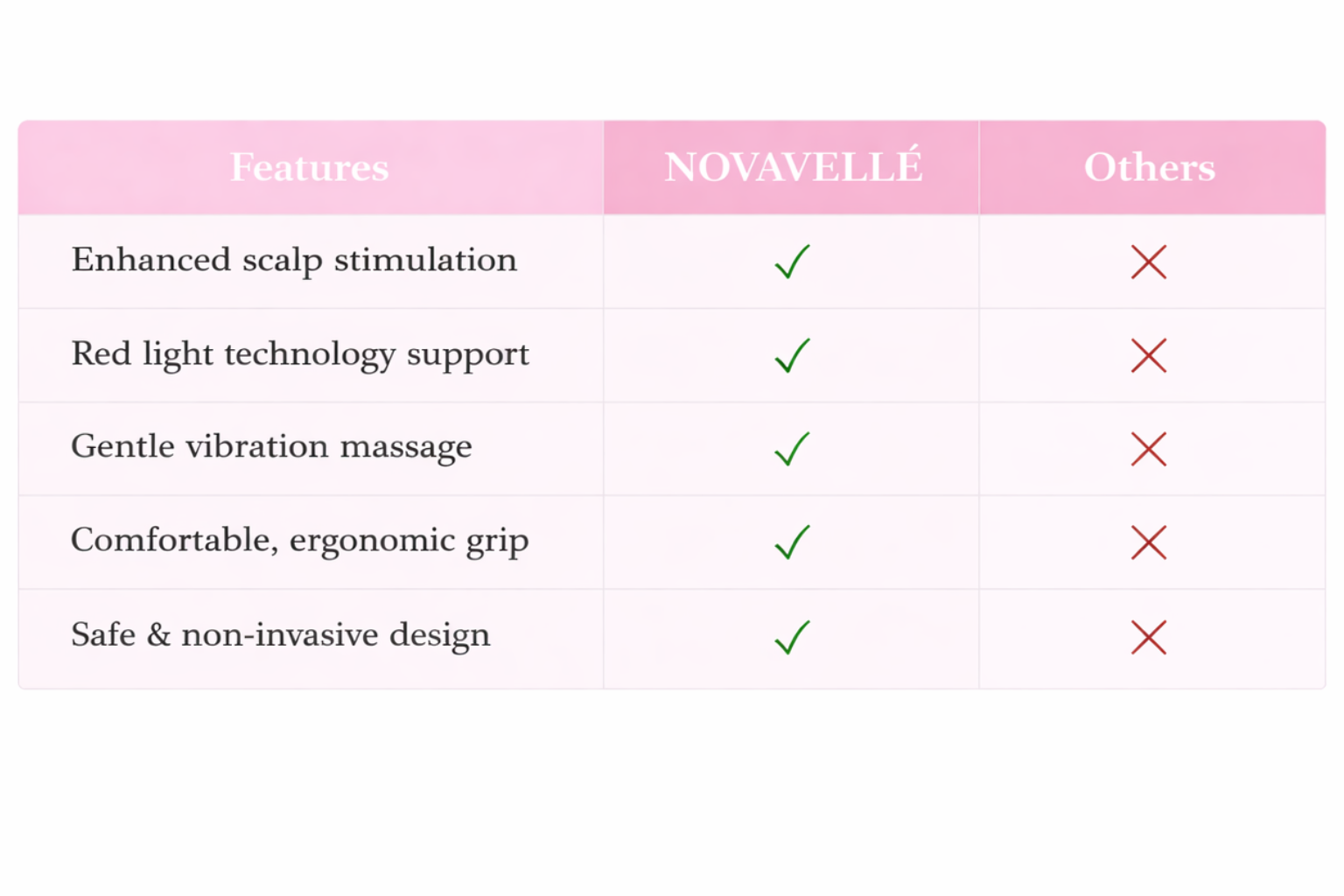 | Features | NOVAVELLÉ | Others |
|---|---|---|
| Enhanced scalp stimulation | ✓ | ✗ |
| Red light technology support | ✓ | ✗ |
| Gentle vibration massage | ✓ | ✗ |
| Comfortable, ergonomic grip | ✓ | ✗ |
| Safe & non-invasive design | ✓ | ✗ |